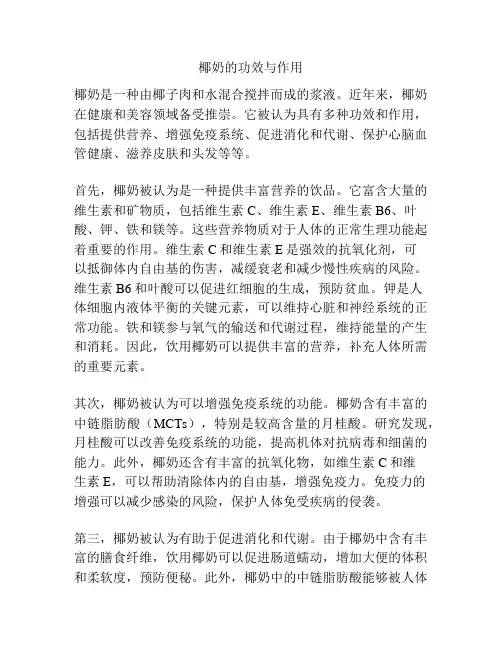 椰奶的功效与作用

椰奶是一种由椰子肉和水混合搅拌而成的浆液。近年来，椰奶在健康和美容领域备受推崇。它被认为具有多种功效和作用，包括提供营养、增强免疫系统、促进消化和代谢、保护心脑血管健康、滋养皮肤和头发等等。

首先，椰奶被认为是一种提供丰富营养的饮品。它富含大量的维生素和矿物质，包括维生素 C、维生素 E、维生素 B6、叶酸、钾、铁和镁等。这些营养物质对于人体的正常生理功能起着重要的作用。维生素 C 和维生素 E 是强效的抗氧化剂，可以抵御体内自由基的伤害，减缓衰老和减少慢性疾病的风险。维生素 B6 和叶酸可以促进红细胞的生成，预防贫血。钾是人体细胞内液体平衡的关键元素，可以维持心脏和神经系统的正常功能。铁和镁参与氧气的输送和代谢过程，维持能量的产生和消耗。因此，饮用椰奶可以提供丰富的营养，补充人体所需的重要元素。

其次，椰奶被认为可以增强免疫系统的功能。椰奶含有丰富的中链脂肪酸（MCTs），特别是较高含量的月桂酸。研究发现，月桂酸可以改善免疫系统的功能，提高机体对抗病毒和细菌的能力。此外，椰奶还含有丰富的抗氧化物，如维生素 C 和维生素 E，可以帮助清除体内的自由基，增强免疫力。免疫力的增强可以减少感染的风险，保护人体免受疾病的侵袭。

第三，椰奶被认为有助于促进消化和代谢。由于椰奶中含有丰富的膳食纤维，饮用椰奶可以促进肠道蠕动，增加大便的体积和柔软度，预防便秘。此外，椰奶中的中链脂肪酸能够被人体